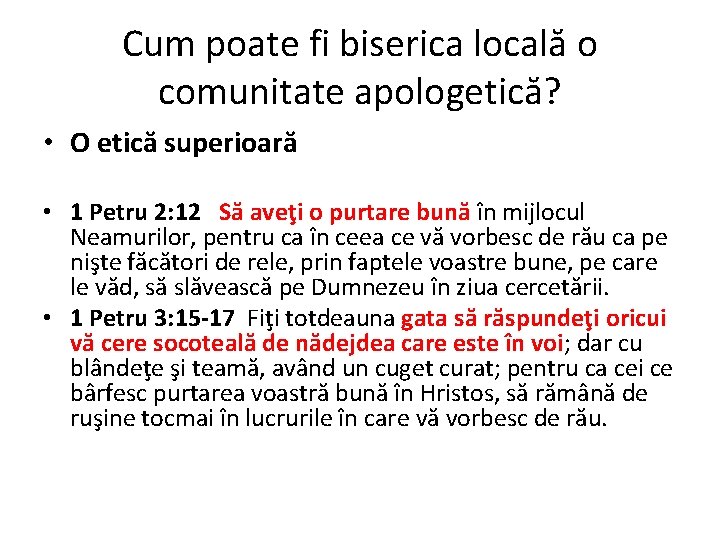 Cum poate fi biserica locală o comunitate apologetică?

• O etică superioară

• 1 Petru 2:12 Să aveţi o purtare bună în mijlocul Neamurilor, pentru ca în ceea ce vă vorbesc de rău ca pe nişte făcători de rele, prin faptele voastre bune, pe care le văd, să slăvească pe Dumnezeu în ziua cercetării.

• 1 Petru 3:15-17 Fiţi totdeauna gata să răspundeţi oricui vă cere socoteală de nădejdea care este în voi; dar cu blândeţe şi teamă, având un cuget curat; pentru ca cei ce bârfesc purtarea voastră bună în Hristos, să rămână de ruşine tocmai în lucrurile în care vă vorbesc de rău.